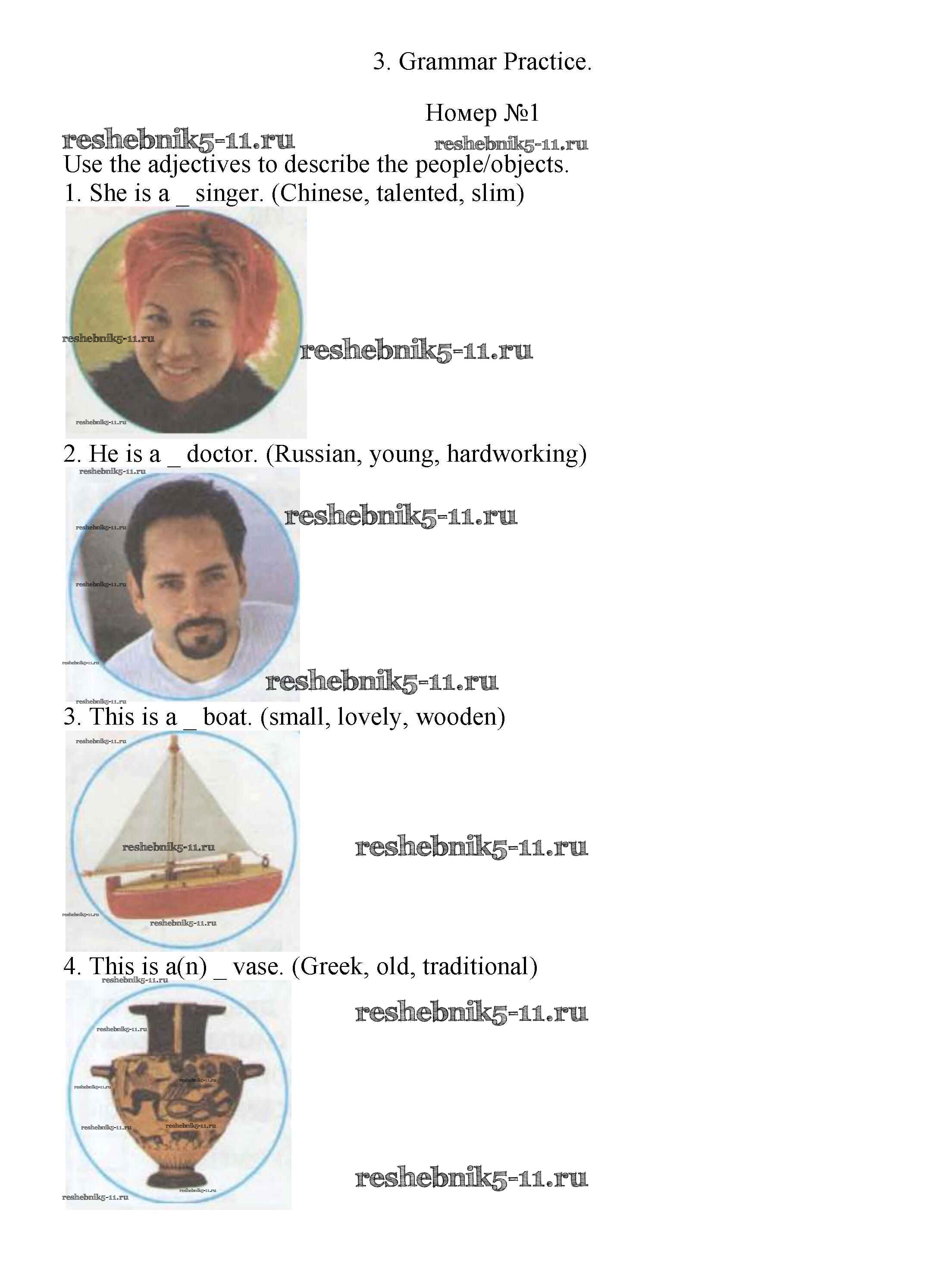 3. Grammar Practice.

Номер №1

reshebnik5-11.ru reshebnik5-11.ru

Use the adjectives to describe the people/objects.

1. She is a _ singer. (Chinese, talented, slim)

reshebnik5-11.ru reshebnik5-11.ru reshebnik5-11.ru

2. He is a _ doctor. (Russian, young, hardworking)

reshebnik5-11.ru reshebnik5-11.ru reshebnik5-11.ru reshebnik5-11.ru reshebnik5-11.ru reshebnik5-11.ru reshebnik5-11.ru

3. This is a _ boat. (small, lovely, wooden)

reshebnik5-11.ru reshebnik5-11.ru reshebnik5-11.ru reshebnik5-11.ru reshebnik5-11.ru

4. This is a(n) _ vase. (Greek, old, traditional)

reshebnik5-11.ru reshebnik5-11.ru reshebnik5-11.ru reshebnik5-11.ru reshebnik5-11.ru reshebnik5-11.ru reshebnik5-11.ru reshebnik5-11.ru reshebnik5-11.ru reshebnik5-11.ru